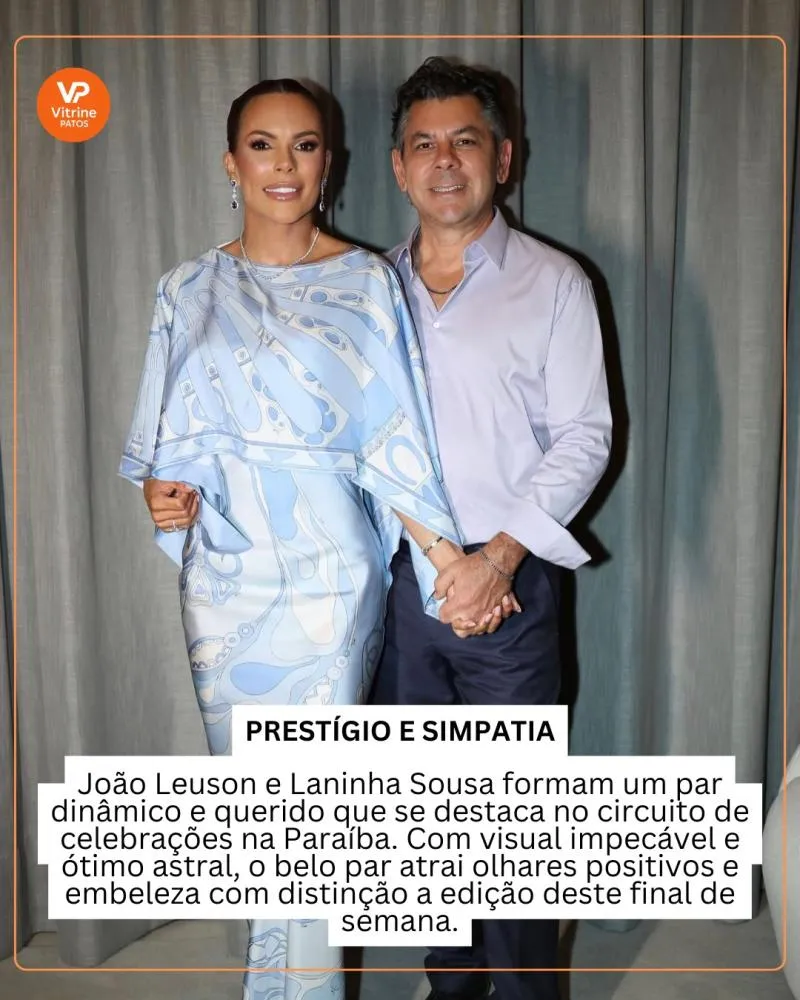 VP
Vitrine
PATOS

PRESTÍGIO E SIMPATIA

João Leuson e Laninha Sousa formam um par dinâmico e querido que se destaca no circuito de celebrações na Paraíba. Com visual impecável e ótimo astral, o belo par atrai olhares positivos e embeleza com distinção a edição deste final de semana.